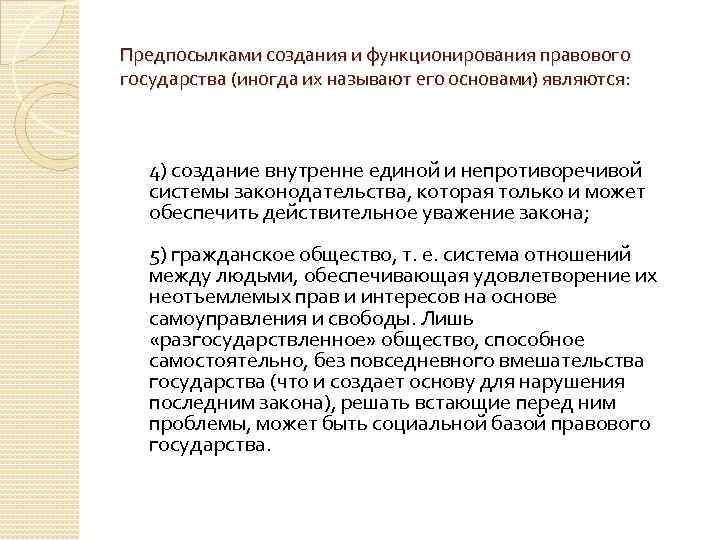 Предпосылками создания и функционирования правового государства (иногда их называют его основами) являются:

4) создание внутренне единой и непротиворечивой системы законодательства, которая только и может обеспечить действительное уважение закона;

5) гражданское общество, т. е. система отношений между людьми, обеспечивающая удовлетворение их неотъемлемых прав и интересов на основе самоуправления и свободы. Лишь «разгосударствленное» общество, способное самостоятельно, без повседневного вмешательства государства (что и создает основу для нарушения последним закона), решать встающие перед ним проблемы, может быть социальной базой правового государства.